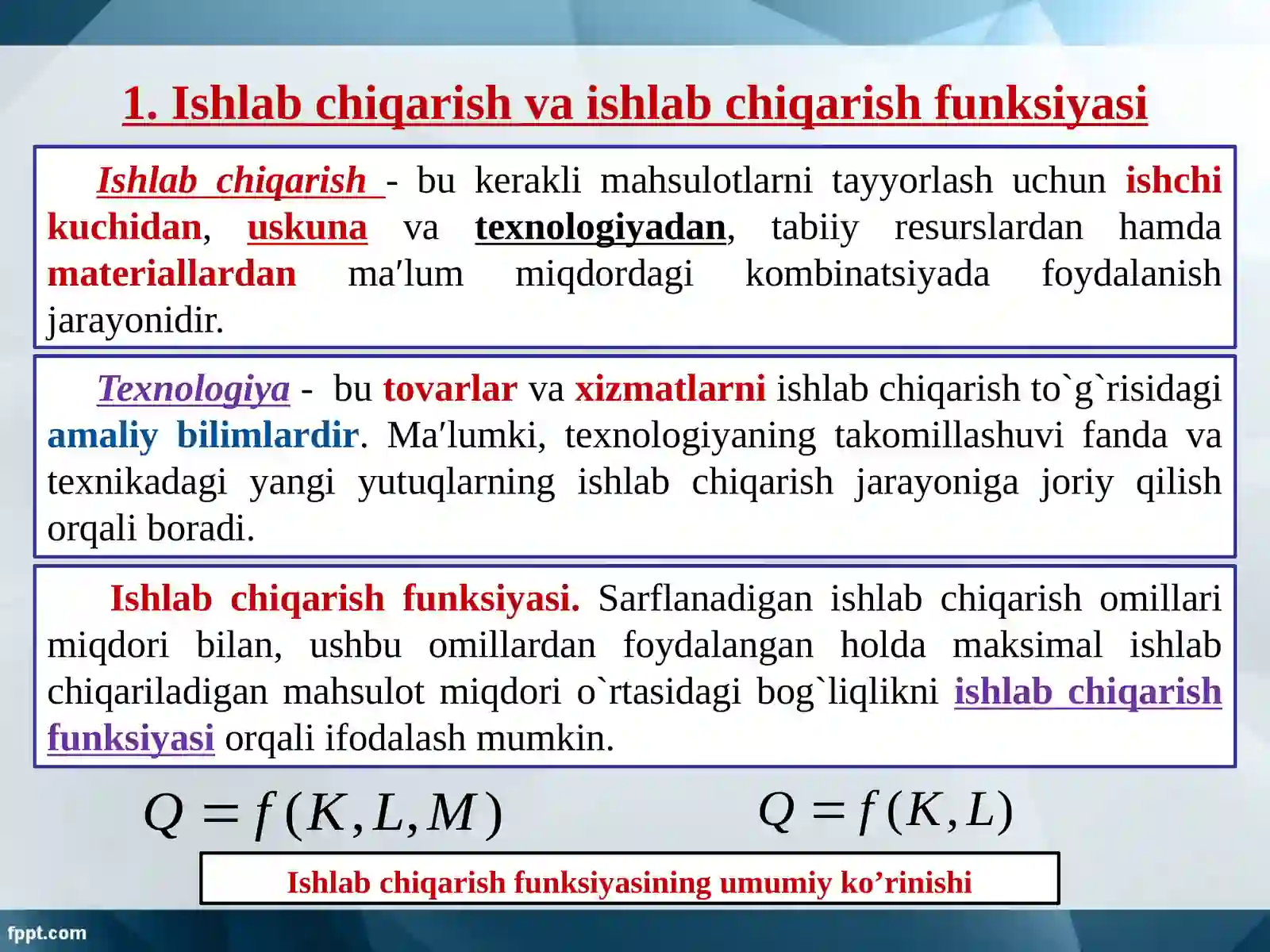 1. Ishlab chiqarish va ishlab chiqarish funksiyasi

Ishlab chiqarish - bu kerakli mahsulotlarni tayyorlash uchun ishchi kuchidan, uskuna va texnologiyadan, tabiiy resurslardan hamda materiallardan ma'lum miqdordagi kombinatsiyada foydalanish jarayonidir.

Texnologiya - bu tovarlar va xizmatlarni ishlab chiqarish to`g`risidagi amaliy bilimlardir. Ma'lumki, texnologiyaning takomillashuvi fanda va texnikadagi yangi yutuqlarning ishlab chiqarish jarayoniga joriy qilish orqali boradi.

Ishlab chiqarish funksiyasi. Sarflanadigan ishlab chiqarish omillari miqdori bilan, ushbu omillardan foydalangan holda maksimal ishlab chiqariladigan mahsulot miqdori o`rtasidagi bog`liqlikni ishlab chiqarish funksiyasi orqali ifodalash mumkin.

$Q = f(K, L, M)$

$Q = f(K, L)$

Ishlab chiqarish funksiyasining umumiy ko’rinishi

fppt.com